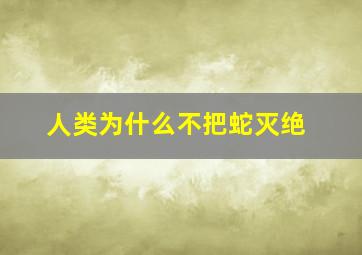 人类为什么不把蛇灭绝